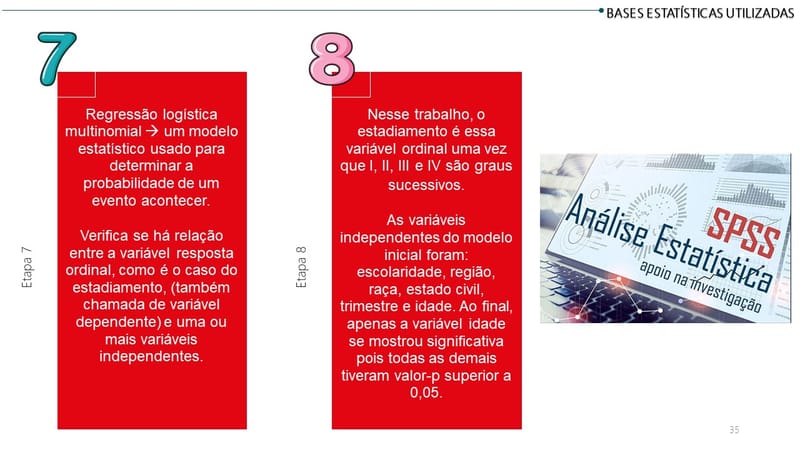 BASES ESTATÍSTICAS UTILIZADAS

7

Etapa 7

Regressão logística multinomial → um modelo estatístico usado para determinar a probabilidade de um evento acontecer.

Verifica se há relação entre a variável resposta ordinal, como é o caso do estadiamento, (também chamada de variável dependente) e uma ou mais variáveis independentes.

8

Etapa 8

Nesse trabalho, o estadiamento é essa variável ordinal uma vez que I, II, III e IV são graus sucessivos.

As variáveis independentes do modelo inicial foram: escolaridade, região, raça, estado civil, trimestre e idade. Ao final, apenas a variável idade se mostrou significativa pois todas as demais tiveram valor-p superior a 0,05.

Análise Estatística
SPSS
apoio na investigação

35